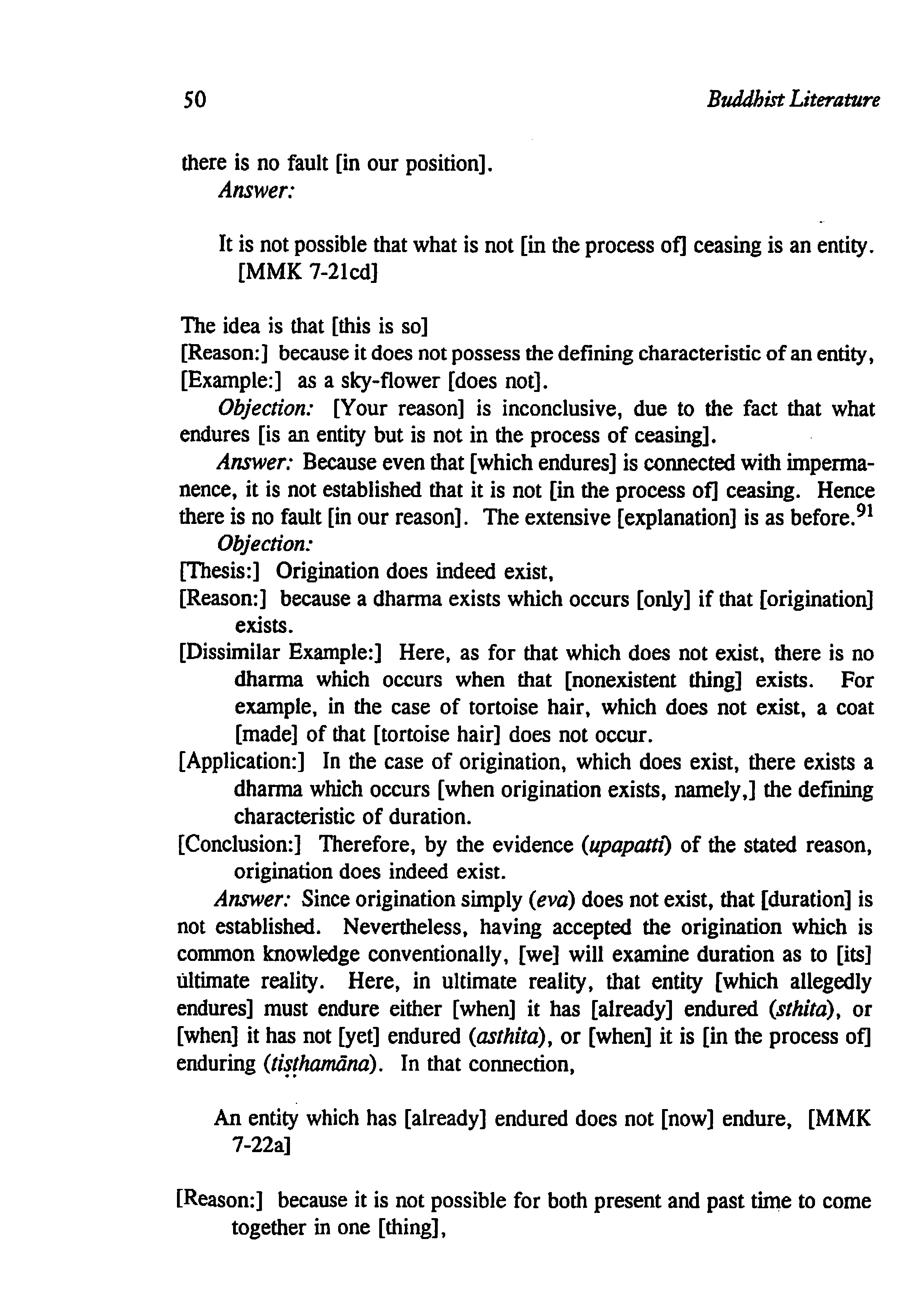 50 Buddhist Literature

there is no fault [in our position].

Answer:

It is not possible that what is not [in the process of] ceasing is an entity. [MMK 7-21cd]

The idea is that [this is so]
[Reason:] because it does not possess the defining characteristic of an entity,
[Example:] as a sky-flower [does not].

Objection: [Your reason] is inconclusive, due to the fact that what endures [is an entity but is not in the process of ceasing].

Answer: Because even that [which endures] is connected with impermanence, it is not established that it is not [in the process of] ceasing. Hence there is no fault [in our reason]. The extensive [explanation] is as before.$^{91}$

Objection:
[Thesis:] Origination does indeed exist,
[Reason:] because a dharma exists which occurs [only] if that [origination] exists.
[Dissimilar Example:] Here, as for that which does not exist, there is no dharma which occurs when that [nonexistent thing] exists. For example, in the case of tortoise hair, which does not exist, a coat [made] of that [tortoise hair] does not occur.
[Application:] In the case of origination, which does exist, there exists a dharma which occurs [when origination exists, namely,] the defining characteristic of duration.
[Conclusion:] Therefore, by the evidence (upapatti) of the stated reason, origination does indeed exist.

Answer: Since origination simply (eva) does not exist, that [duration] is not established. Nevertheless, having accepted the origination which is common knowledge conventionally, [we] will examine duration as to [its] ultimate reality. Here, in ultimate reality, that entity [which allegedly endures] must endure either [when] it has [already] endured (sthita), or [when] it has not [yet] endured (asthita), or [when] it is [in the process of] enduring (tiṣṭhamāna). In that connection,

An entity which has [already] endured does not [now] endure, [MMK 7-22a]

[Reason:] because it is not possible for both present and past time to come together in one [thing],